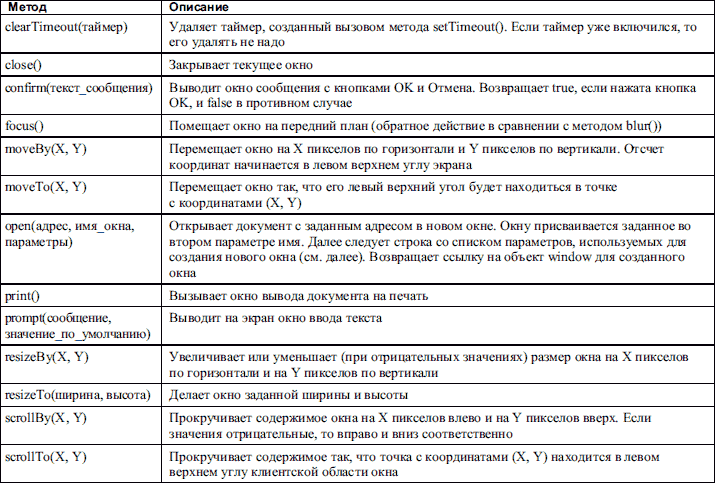 | Метод | Описание |
|---|---|
| clearTimeout(таймер) | Удаляет таймер, созданный вызовом метода setTimeout(). Если таймер уже включился, то его удалять не надо |
| close() | Закрывает текущее окно |
| confirm(текст_сообщения) | Выводит окно сообщения с кнопками OK и Отмена. Возвращает true, если нажата кнопка OK, и false в противном случае |
| focus() | Помещает окно на передний план (обратное действие в сравнении с методом blur()) |
| moveBy(X, Y) | Перемещает окно на X пикселов по горизонтали и Y пикселов по вертикали. Отсчет координат начинается в левом верхнем углу экрана |
| moveTo(X, Y) | Перемещает окно так, что его левый верхний угол будет находиться в точке с координатами (X, Y) |
| open(адрес, имя_окна, параметры) | Открывает документ с заданным адресом в новом окне. Окну присваивается заданное во втором параметре имя. Далее следует строка со списком параметров, используемых для создания нового окна (см. далее). Возвращает ссылку на объект window для созданного окна |
| print() | Вызывает окно вывода документа на печать |
| prompt(сообщение, значение_по_умолчанию) | Выводит на экран окно ввода текста |
| resizeBy(X, Y) | Увеличивает или уменьшает (при отрицательных значениях) размер окна на X пикселов по горизонтали и на Y пикселов по вертикали |
| resizeTo(ширина, высота) | Делает окно заданной ширины и высоты |
| scrollBy(X, Y) | Прокручивает содержимое окна на X пикселов влево и на Y пикселов вверх. Если значения отрицательные, то вправо и вниз соответственно |
| scrollTo(X, Y) | Прокручивает содержимое так, что точка с координатами (X, Y) находится в левом верхнем углу клиентской области окна |